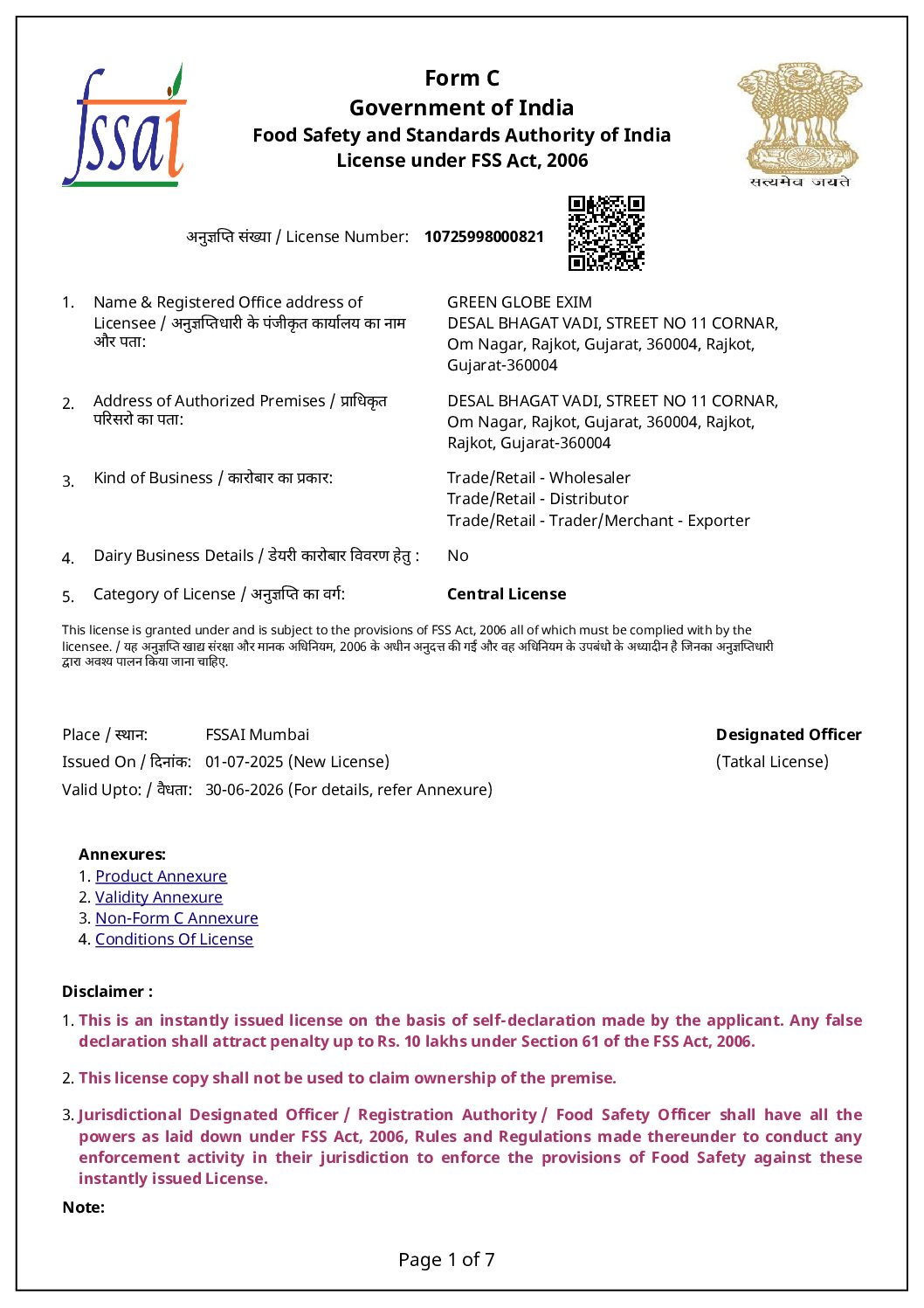 fssai

Form C
Government of India
Food Safety and Standards Authority of India
License under FSS Act, 2006

सत्यमेव जयते

अनुज्ञप्ति संख्या / License Number: 10725998000821

1. Name & Registered Office address of Licensee / अनुज्ञप्तिधारी के पंजीकृत कार्यालय का नाम और पता:
GREEN GLOBE EXIM
DESAL BHAGAT VADI, STREET NO 11 CORNAR, Om Nagar, Rajkot, Gujarat, 360004, Rajkot, Gujarat-360004

2. Address of Authorized Premises / प्राधिकृत परिसरो का पता:
DESAL BHAGAT VADI, STREET NO 11 CORNAR, Om Nagar, Rajkot, Gujarat, 360004, Rajkot, Rajkot, Gujarat-360004

3. Kind of Business / कारोबार का प्रकार:
Trade/Retail - Wholesaler
Trade/Retail - Distributor
Trade/Retail - Trader/Merchant - Exporter

4. Dairy Business Details / डेयरी कारोबार विवरण हेतु : No

5. Category of License / अनुज्ञप्ति का वर्ग: Central License

This license is granted under and is subject to the provisions of FSS Act, 2006 all of which must be complied with by the licensee. / यह अनुज्ञप्ति खाद्य संरक्षा और मानक अधिनियम, 2006 के अधीन अनुदत्त की गई और वह अधिनियम के उपबंधो के अध्यादीन है जिनका अनुज्ञप्तिधारी द्वारा अवश्य पालन किया जाना चाहिए.

Place / स्थान: FSSAI Mumbai
Issued On / दिनांक: 01-07-2025 (New License)
Valid Upto: / वैधता: 30-06-2026 (For details, refer Annexure)

Designated Officer
(Tatkal License)

Annexures:
1. Product Annexure
2. Validity Annexure
3. Non-Form C Annexure
4. Conditions Of License

Disclaimer :
1. This is an instantly issued license on the basis of self-declaration made by the applicant. Any false declaration shall attract penalty up to Rs. 10 lakhs under Section 61 of the FSS Act, 2006.

2. This license copy shall not be used to claim ownership of the premise.

3. Jurisdictional Designated Officer / Registration Authority / Food Safety Officer shall have all the powers as laid down under FSS Act, 2006, Rules and Regulations made thereunder to conduct any enforcement activity in their jurisdiction to enforce the provisions of Food Safety against these instantly issued License.

Note:

Page 1 of 7